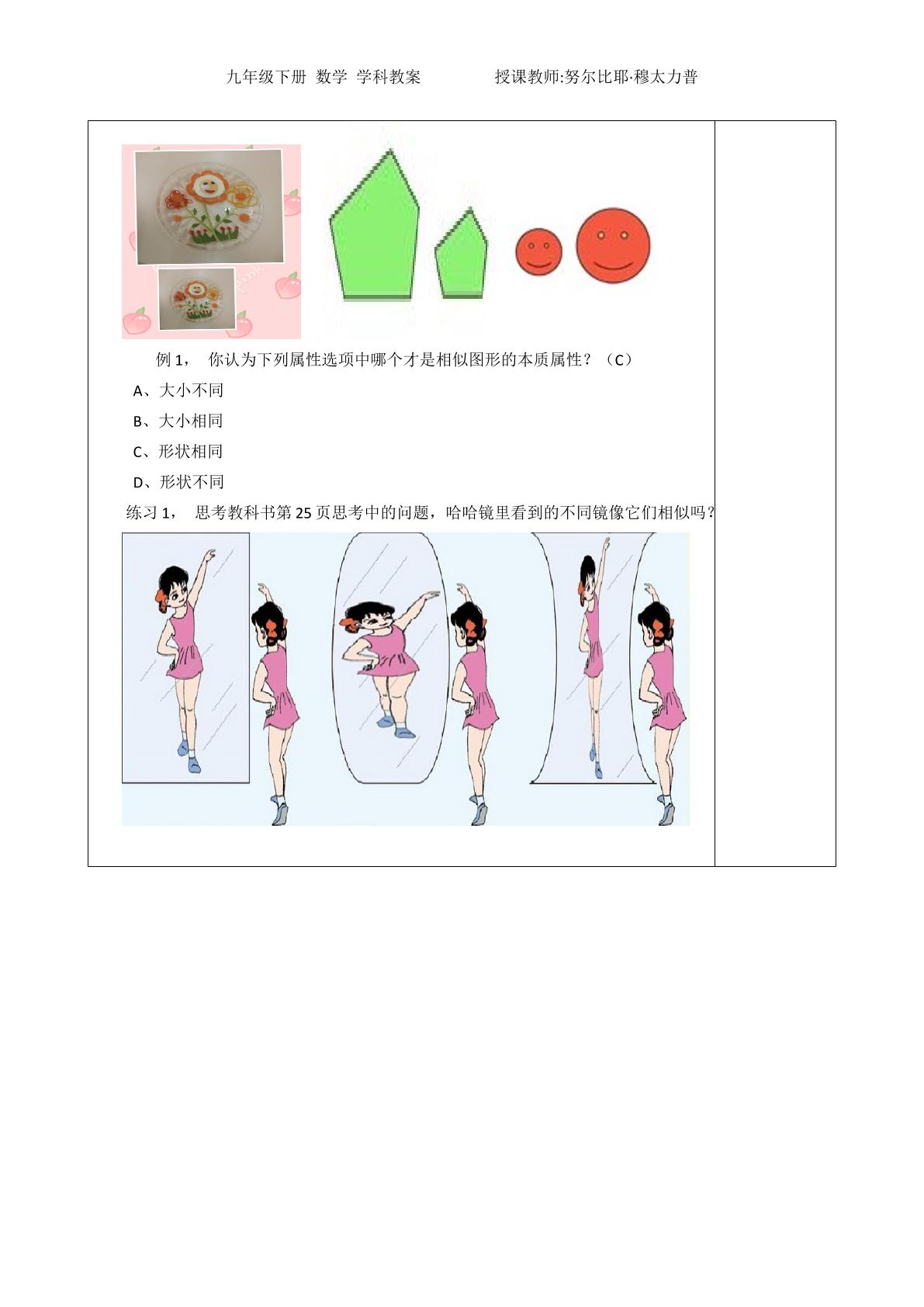 九年级下册 数学 学科教案　　　　授课教师:努尔比耶·穆太力普

例 1， 你认为下列属性选项中哪个才是相似图形的本质属性？（C）

A、大小不同

B、大小相同

C、形状相同

D、形状不同

练习 1， 思考教科书第 25 页思考中的问题，哈哈镜里看到的不同镜像它们相似吗？